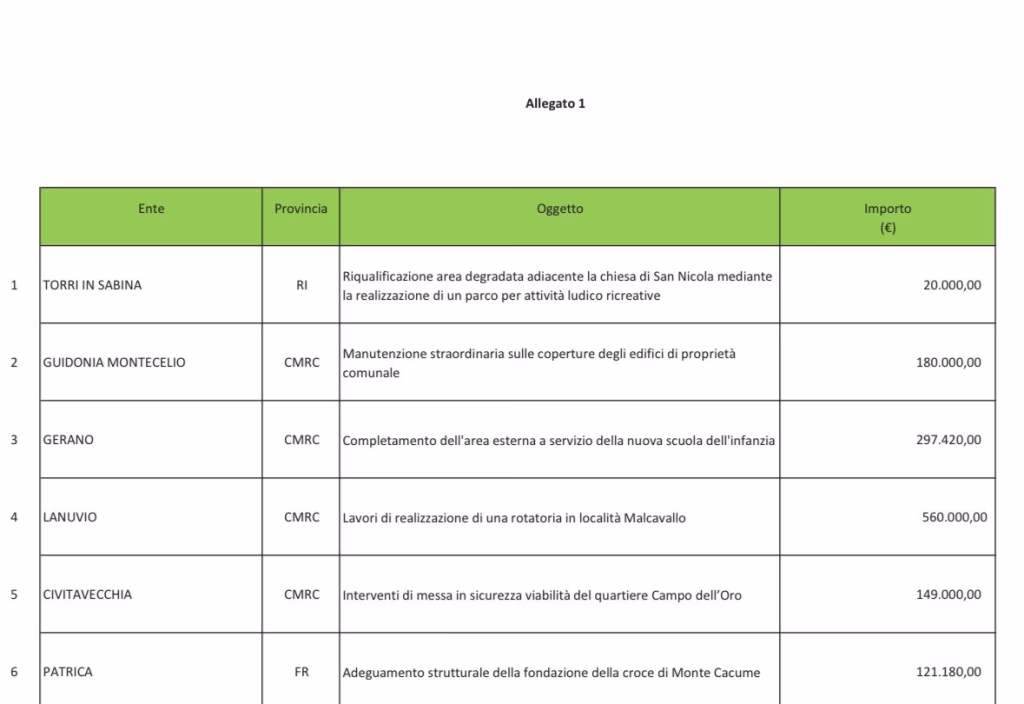 Allegato 1

| | Ente | Provincia | Oggetto | Importo (€) |
|---|---|---|---|---|
| 1 | TORRI IN SABINA | RI | Riqualificazione area degradata adiacente la chiesa di San Nicola mediante la realizzazione di un parco per attività ludico ricreative | 20.000,00 |
| 2 | GUIDONIA MONTECELIO | CMRC | Manutenzione straordinaria sulle coperture degli edifici di proprietà comunale | 180.000,00 |
| 3 | GERANO | CMRC | Completamento dell'area esterna a servizio della nuova scuola dell'infanzia | 297.420,00 |
| 4 | LANUVIO | CMRC | Lavori di realizzazione di una rotatoria in località Malcavallo | 560.000,00 |
| 5 | CIVITAVECCHIA | CMRC | Interventi di messa in sicurezza viabilità del quartiere Campo dell'Oro | 149.000,00 |
| 6 | PATRICA | FR | Adeguamento strutturale della fondazione della croce di Monte Cacume | 121.180,00 |